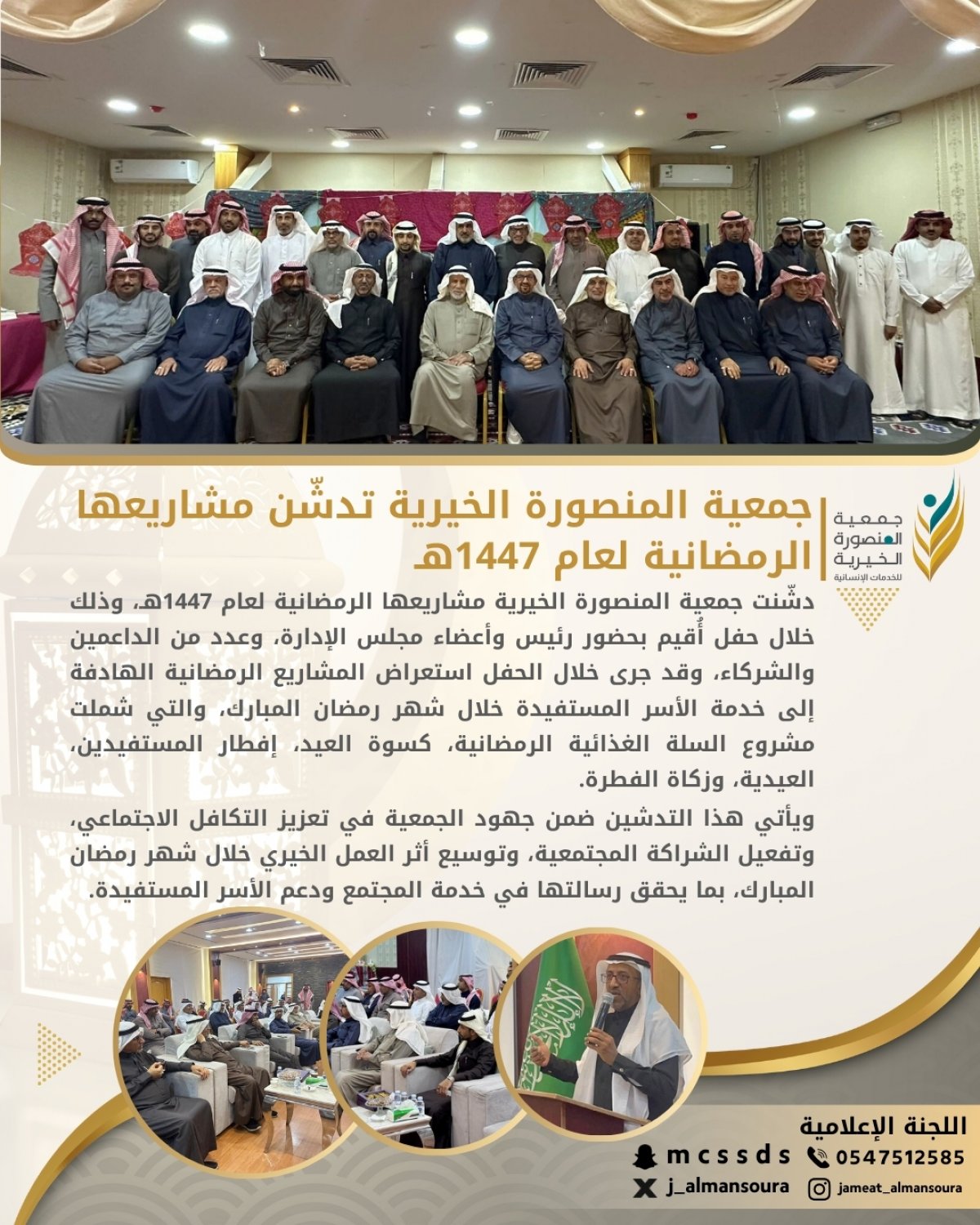 جمعية المنصورة الخيرية
للخدمات الإنسانية

جمعية المنصورة الخيرية تدشّن مشاريعها الرمضانية لعام 1447هـ

دشّنت جمعية المنصورة الخيرية مشاريعها الرمضانية لعام 1447هـ، وذلك خلال حفل أُقيم بحضور رئيس وأعضاء مجلس الإدارة، وعدد من الداعمين والشركاء، وقد جرى خلال الحفل استعراض المشاريع الرمضانية الهادفة إلى خدمة الأسر المستفيدة خلال شهر رمضان المبارك، والتي شملت مشروع السلة الغذائية الرمضانية، كسوة العيد، إفطار المستفيدين، العيدية، وزكاة الفطرة.

ويأتي هذا التدشين ضمن جهود الجمعية في تعزيز التكافل الاجتماعي، وتفعيل الشراكة المجتمعية، وتوسيع أثر العمل الخيري خلال شهر رمضان المبارك، بما يحقق رسالتها في خدمة المجتمع ودعم الأسر المستفيدة.

اللجنة الإعلامية
0547512585
mcssds
jameat_almansoura
j_almansoura